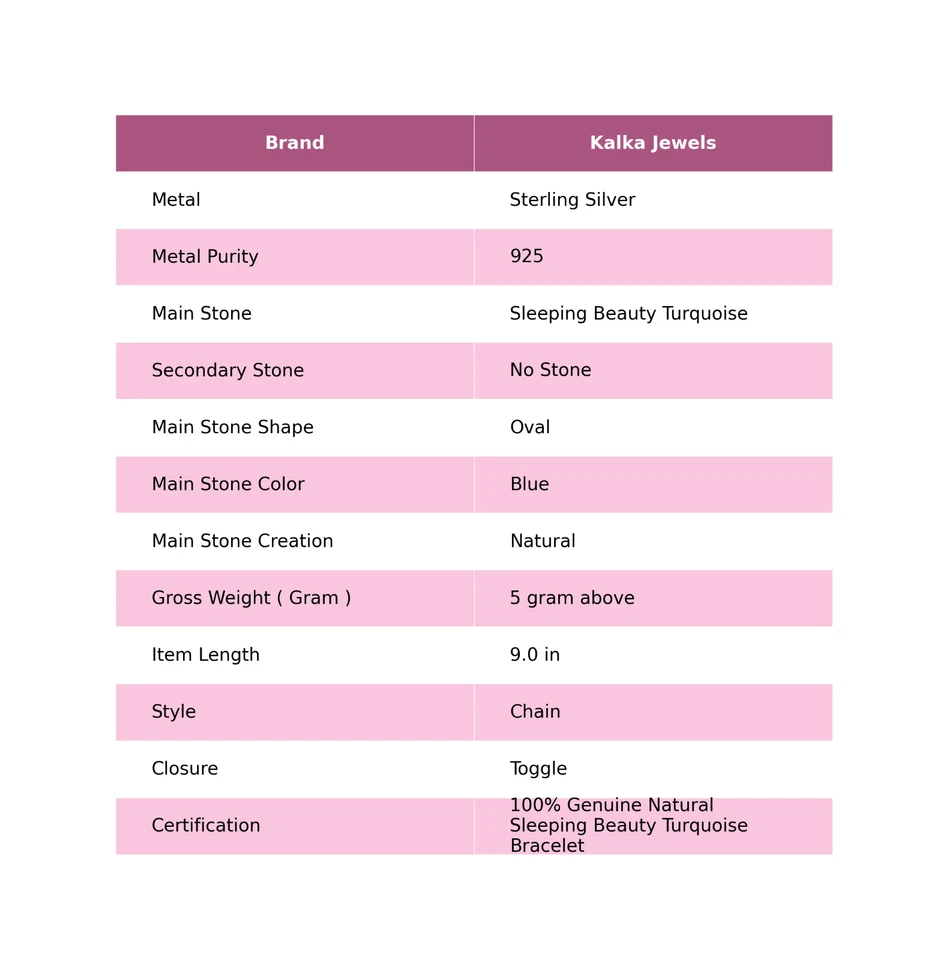 | Brand | Kalka Jewels |
|---|---|
| Metal | Sterling Silver |
| Metal Purity | 925 |
| Main Stone | Sleeping Beauty Turquoise |
| Secondary Stone | No Stone |
| Main Stone Shape | Oval |
| Main Stone Color | Blue |
| Main Stone Creation | Natural |
| Gross Weight ( Gram ) | 5 gram above |
| Item Length | 9.0 in |
| Style | Chain |
| Closure | Toggle |
| Certification | 100% Genuine Natural Sleeping Beauty Turquoise Bracelet |